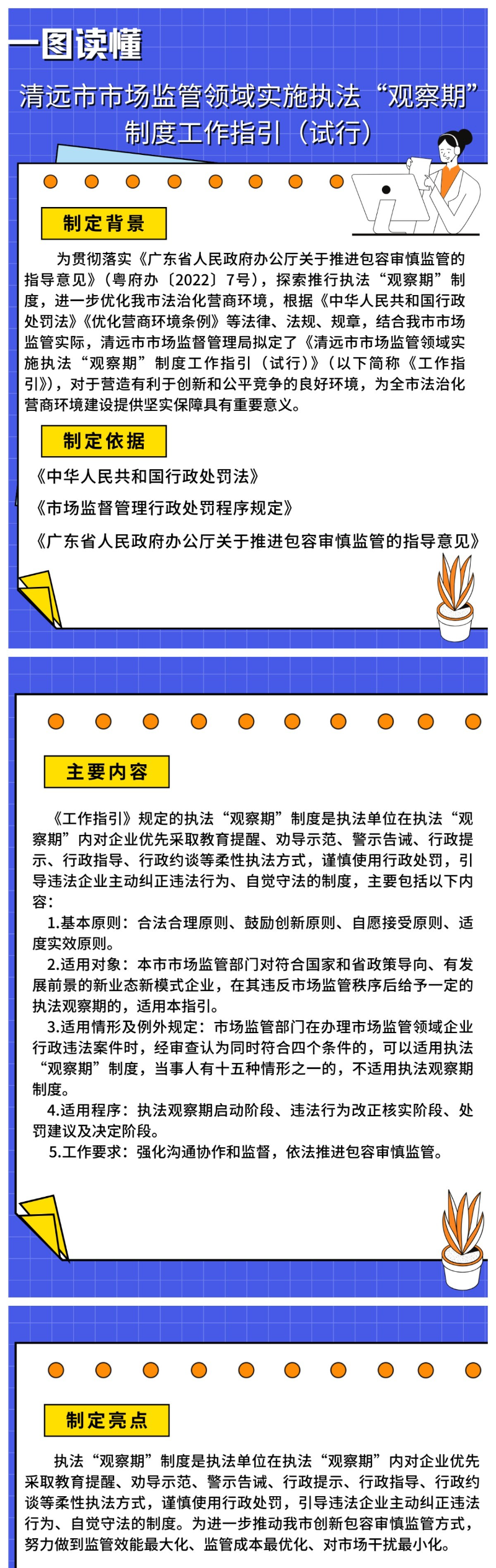 一图读懂

清远市市场监管领域实施执法“观察期”制度工作指引（试行）

制定背景

为贯彻落实《广东省人民政府办公厅关于推进包容审慎监管的指导意见》（粤府办〔2022〕7号），探索推行执法“观察期”制度，进一步优化我市法治化营商环境，根据《中华人民共和国行政处罚法》《优化营商环境条例》等法律、法规、规章，结合我市市场监管实际，清远市市场监督管理局拟定了《清远市市场监管领域实施执法“观察期”制度工作指引（试行）》（以下简称《工作指引》），对于营造有利于创新和公平竞争的良好环境，为全市法治化营商环境建设提供坚实保障具有重要意义。

制定依据

《中华人民共和国行政处罚法》

《市场监督管理行政处罚程序规定》

《广东省人民政府办公厅关于推进包容审慎监管的指导意见》

主要内容

《工作指引》规定的执法“观察期”制度是执法单位在执法“观察期”内对企业优先采取教育提醒、劝导示范、警示告诫、行政提示、行政指导、行政约谈等柔性执法方式，谨慎使用行政处罚，引导违法企业主动纠正违法行为、自觉守法的制度，主要包括以下内容：

1.基本原则：合法合理原则、鼓励创新原则、自愿接受原则、适度实效原则。

2.适用对象：本市市场监管部门对符合国家和省政策导向、有发展前景的新业态新模式企业，在其违反市场监管秩序后给予一定的执法观察期的，适用本指引。

3.适用情形及例外规定：市场监管部门在办理市场监管领域企业行政违法案件时，经审查认为同时符合四个条件的，可以适用执法“观察期”制度，当事人有十五种情形之一的，不适用执法观察期制度。

4.适用程序：执法观察期启动阶段、违法行为改正核实阶段、处罚建议及决定阶段。

5.工作要求：强化沟通协作和监督，依法推进包容审慎监管。

制定亮点

执法“观察期”制度是执法单位在执法“观察期”内对企业优先采取教育提醒、劝导示范、警示告诫、行政提示、行政指导、行政约谈等柔性执法方式，谨慎使用行政处罚，引导违法企业主动纠正违法行为、自觉守法的制度。为进一步推动我市创新包容审慎监管方式，努力做到监管效能最大化、监管成本最优化、对市场干扰最小化。